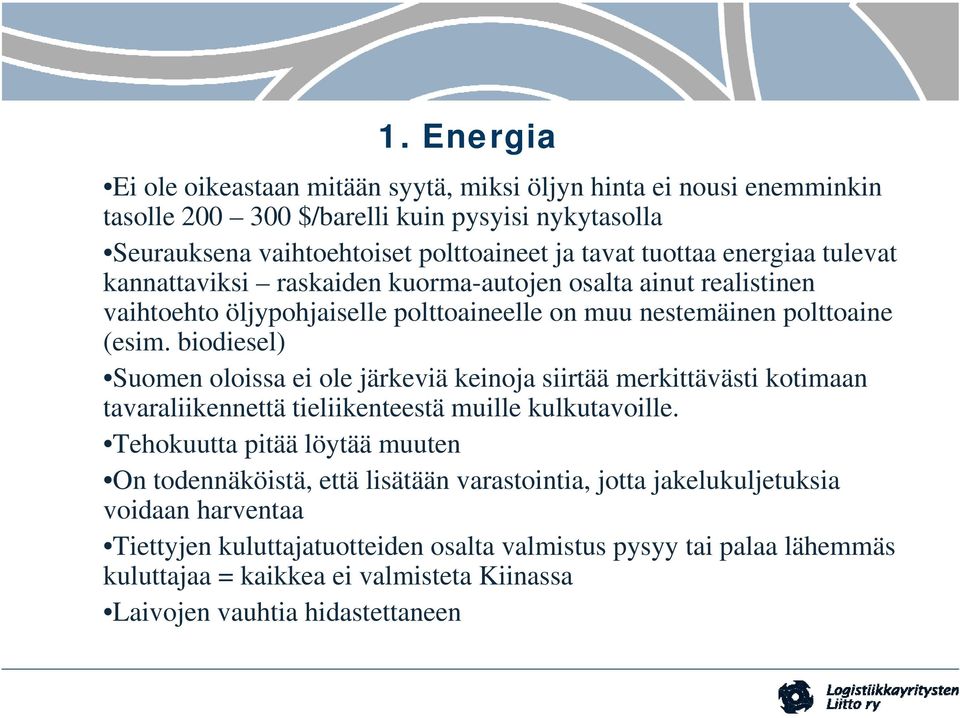 1. Energia

•Ei ole oikeastaan mitään syytä, miksi öljyn hinta ei nousi enemminkin tasolle 200 – 300 $/barelli kuin pysyisi nykytasolla

•Seurauksena vaihtoehtoiset polttoaineet ja tavat tuottaa energiaa tulevat kannattaviksi – raskaiden kuorma-autojen osalta ainut realistinen vaihtoehto öljypohjaiselle polttoaineelle on muu nestemäinen polttoaine (esim. biodiesel)

•Suomen oloissa ei ole järkeviä keinoja siirtää merkittävästi kotimaan tavaraliikennettä tieliikenteestä muille kulkutavoille.

•Tehokuutta pitää löytää muuten

•On todennäköistä, että lisätään varastointia, jotta jakelukuljetuksia voidaan harventaa

•Tiettyjen kuluttajatuotteiden osalta valmistus pysyy tai palaa lähemmäs kuluttajaa = kaikkea ei valmisteta Kiinassa

•Laivojen vauhtia hidastettaneen

Logistiikkayritysten Liitto ry